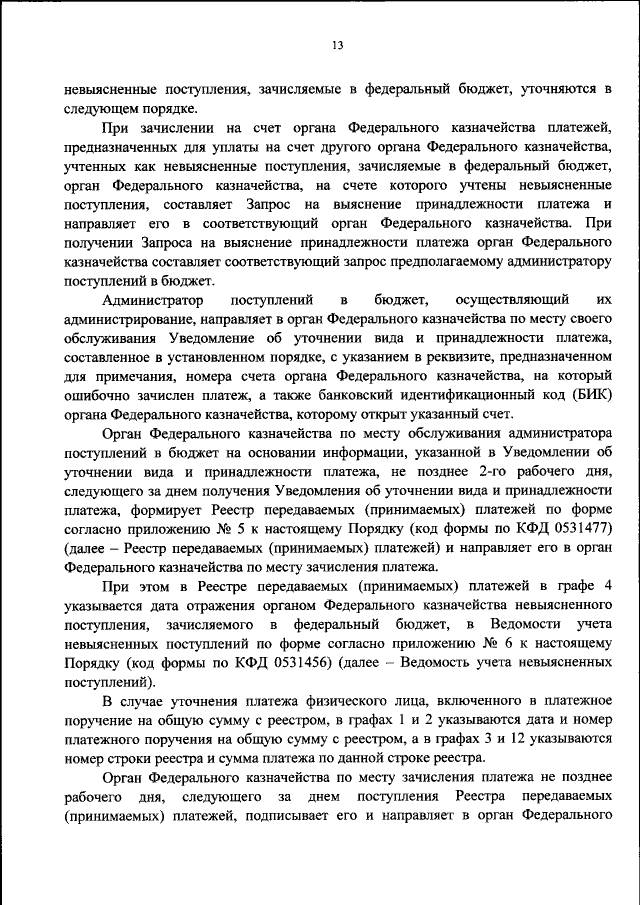 13

невыясненные поступления, зачисляемые в федеральный бюджет, уточняются в следующем порядке.

При зачислении на счет органа Федерального казначейства платежей, предназначенных для уплаты на счет другого органа Федерального казначейства, учтенных как невыясненные поступления, зачисляемые в федеральный бюджет, орган Федерального казначейства, на счете которого учтены невыясненные поступления, составляет Запрос на выяснение принадлежности платежа и направляет его в соответствующий орган Федерального казначейства. При получении Запроса на выяснение принадлежности платежа орган Федерального казначейства составляет соответствующий запрос предполагаемому администратору поступлений в бюджет.

Администратор поступлений в бюджет, осуществляющий их администрирование, направляет в орган Федерального казначейства по месту своего обслуживания Уведомление об уточнении вида и принадлежности платежа, составленное в установленном порядке, с указанием в реквизите, предназначенном для примечания, номера счета органа Федерального казначейства, на который ошибочно зачислен платеж, а также банковский идентификационный код (БИК) органа Федерального казначейства, которому открыт указанный счет.

Орган Федерального казначейства по месту обслуживания администратора поступлений в бюджет на основании информации, указанной в Уведомлении об уточнении вида и принадлежности платежа, не позднее 2-го рабочего дня, следующего за днем получения Уведомления об уточнении вида и принадлежности платежа, формирует Реестр передаваемых (принимаемых) платежей по форме согласно приложению № 5 к настоящему Порядку (код формы по КФД 0531477) (далее – Реестр передаваемых (принимаемых) платежей) и направляет его в орган Федерального казначейства по месту зачисления платежа.

При этом в Реестре передаваемых (принимаемых) платежей в графе 4 указывается дата отражения органом Федерального казначейства невыясненного поступления, зачисляемого в федеральный бюджет, в Ведомости учета невыясненных поступлений по форме согласно приложению № 6 к настоящему Порядку (код формы по КФД 0531456) (далее – Ведомость учета невыясненных поступлений).

В случае уточнения платежа физического лица, включенного в платежное поручение на общую сумму с реестром, в графах 1 и 2 указываются дата и номер платежного поручения на общую сумму с реестром, а в графах 3 и 12 указываются номер строки реестра и сумма платежа по данной строке реестра.

Орган Федерального казначейства по месту зачисления платежа не позднее рабочего дня, следующего за днем поступления Реестра передаваемых (принимаемых) платежей, подписывает его и направляет в орган Федерального